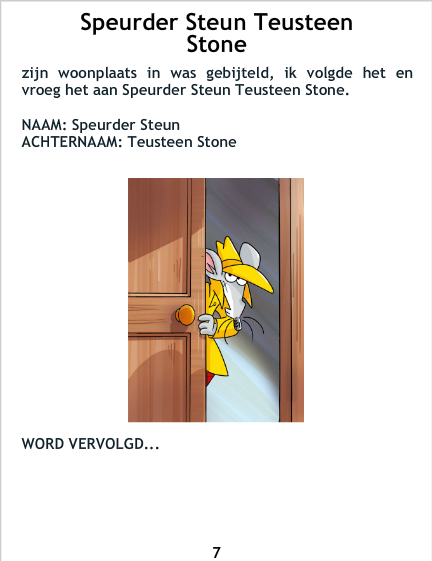 Speurder Steun Teusteen Stone

zijn woonplaats in was gebijteld, ik volgde het en vroeg het aan Speurder Steun Teusteen Stone.

NAAM: Speurder Steun
ACHTERNAAM: Teusteen Stone

WORD VERVOLGD...

7